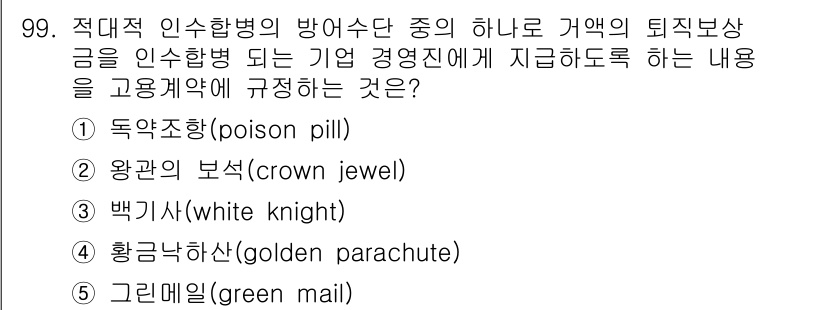 99. 적대적 인수합병의 방어수단 중의 하나로 거액의 퇴직보상금을 인수합병 되는 기업 경영진에게 지급하도록 하는 내용을 고용계약에 규정하는 것은?

① 독약조항(poison pill)

② 왕관의 보석(crown jewel)

③ 백기사(white knight)

④ 황금낙하산(golden parachute)

⑤ 그린메일(green mail)